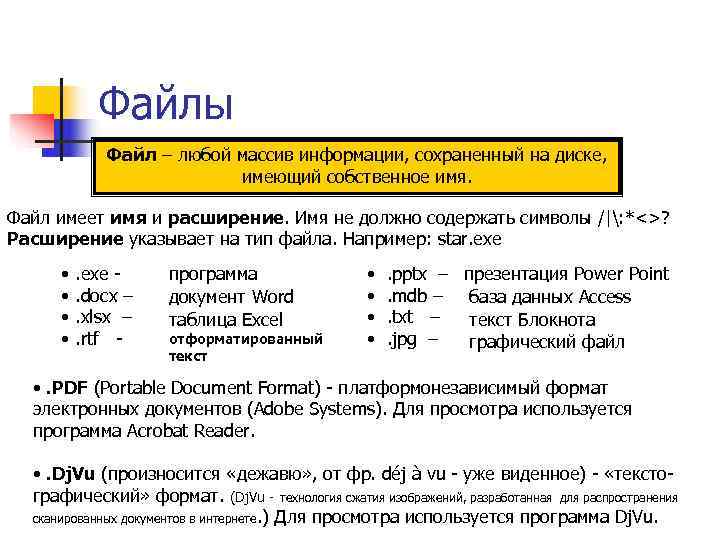 Файлы

Файл – любой массив информации, сохраненный на диске, имеющий собственное имя.

Файл имеет имя и расширение. Имя не должно содержать символы /|\:*<>?
Расширение указывает на тип файла. Например: star.exe

• .exe - программа
• .docx – документ Word
• .xlsx – таблица Excel
• .rtf - отформатированный текст

• .pptx – презентация Power Point
• .mdb – база данных Access
• .txt – текст Блокнота
• .jpg – графический файл

• .PDF (Portable Document Format) - платформонезависимый формат электронных документов (Adobe Systems). Для просмотра используется программа Acrobat Reader.

• .DjVu (произносится «дежавю», от фр. déj à vu - уже виденное) - «тексто-графический» формат. (DjVu - технология сжатия изображений, разработанная для распространения сканированных документов в интернете.) Для просмотра используется программа DjVu.